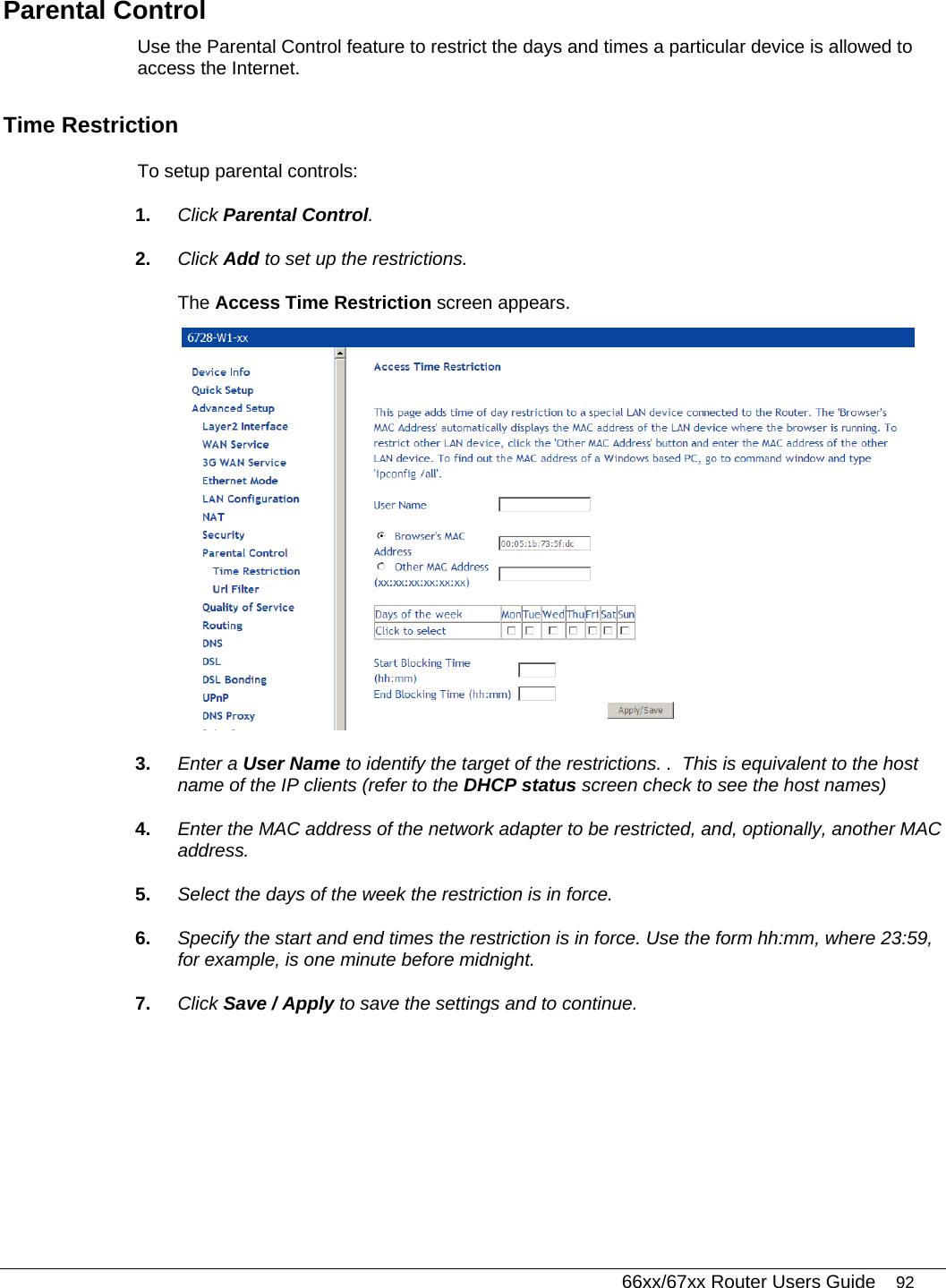 Parental Control

Use the Parental Control feature to restrict the days and times a particular device is allowed to access the Internet.

Time Restriction

To setup parental controls:

1. Click Parental Control.

2. Click Add to set up the restrictions.

The Access Time Restriction screen appears.

6728-W1-xx

Device Info
Quick Setup
Advanced Setup
Layer2 Interface
WAN Service
3G WAN Service
Ethernet Mode
LAN Configuration
NAT
Security
Parental Control
Time Restriction
Url Filter
Quality of Service
Routing
DNS
DSL
DSL Bonding
UPnP
DNS Proxy

Access Time Restriction

This page adds time of day restriction to a special LAN device connected to the Router. The 'Browser's MAC Address' automatically displays the MAC address of the LAN device where the browser is running. To restrict other LAN device, click the 'Other MAC Address' button and enter the MAC address of the other LAN device. To find out the MAC address of a Windows based PC, go to command window and type 'ipconfig /all'.

User Name

Browser's MAC Address 00:05:1b:73:5f:dc

Other MAC Address (xx:xx:xx:xx:xx:xx)

| Days of the week | Mon | Tue | Wed | Thu | Fri | Sat | Sun |
|---|---|---|---|---|---|---|---|
| Click to select | | | | | | | |

Start Blocking Time (hh:mm)

End Blocking Time (hh:mm)

Apply/Save

3. Enter a User Name to identify the target of the restrictions. . This is equivalent to the host name of the IP clients (refer to the DHCP status screen check to see the host names)

4. Enter the MAC address of the network adapter to be restricted, and, optionally, another MAC address.

5. Select the days of the week the restriction is in force.

6. Specify the start and end times the restriction is in force. Use the form hh:mm, where 23:59, for example, is one minute before midnight.

7. Click Save / Apply to save the settings and to continue.

66xx/67xx Router Users Guide 92